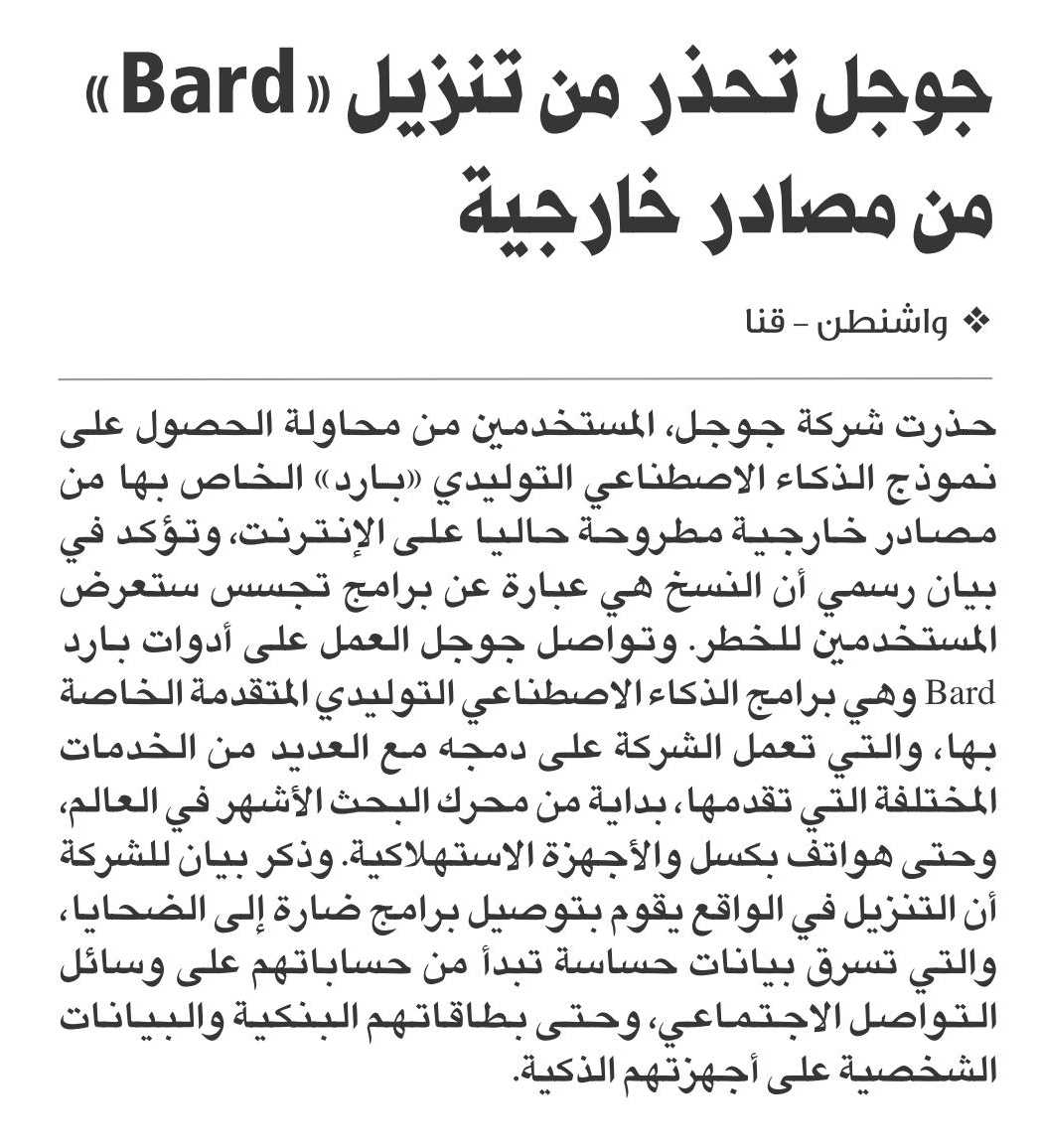 جوجل تحذر من تنزيل «Bard» من مصادر خارجية

❖ واشنطن - قنا

حذرت شركة جوجل، المستخدمين من محاولة الحصول على نموذج الذكاء الاصطناعي التوليدي «بارد» الخاص بها من مصادر خارجية مطروحة حاليا على الإنترنت، وتؤكد في بيان رسمي أن النسخ هي عبارة عن برامج تجسس ستعرض المستخدمين للخطر. وتواصل جوجل العمل على أدوات بارد Bard وهي برامج الذكاء الاصطناعي التوليدي المتقدمة الخاصة بها، والتي تعمل الشركة على دمجه مع العديد من الخدمات المختلفة التي تقدمها، بداية من محرك البحث الأشهر في العالم، وحتى هواتف بكسل والأجهزة الاستهلاكية. وذكر بيان للشركة أن التنزيل في الواقع يقوم بتوصيل برامج ضارة إلى الضحايا، والتي تسرق بيانات حساسة تبدأ من حساباتهم على وسائل التواصل الاجتماعي، وحتى بطاقاتهم البنكية والبيانات الشخصية على أجهزتهم الذكية.